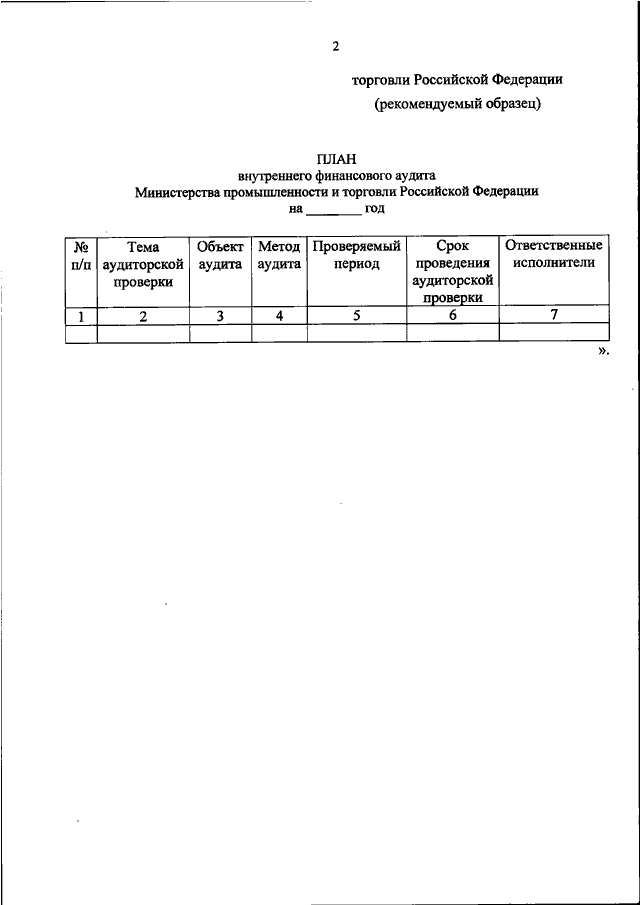 2

торговли Российской Федерации

(рекомендуемый образец)

ПЛАН
внутреннего финансового аудита
Министерства промышленности и торговли Российской Федерации
на ________ год

| № п/п | Тема аудиторской проверки | Объект аудита | Метод аудита | Проверяемый период | Срок проведения аудиторской проверки | Ответственные исполнители |
|---|---|---|---|---|---|---|
| 1 | 2 | 3 | 4 | 5 | 6 | 7 |
| | | | | | | |

».